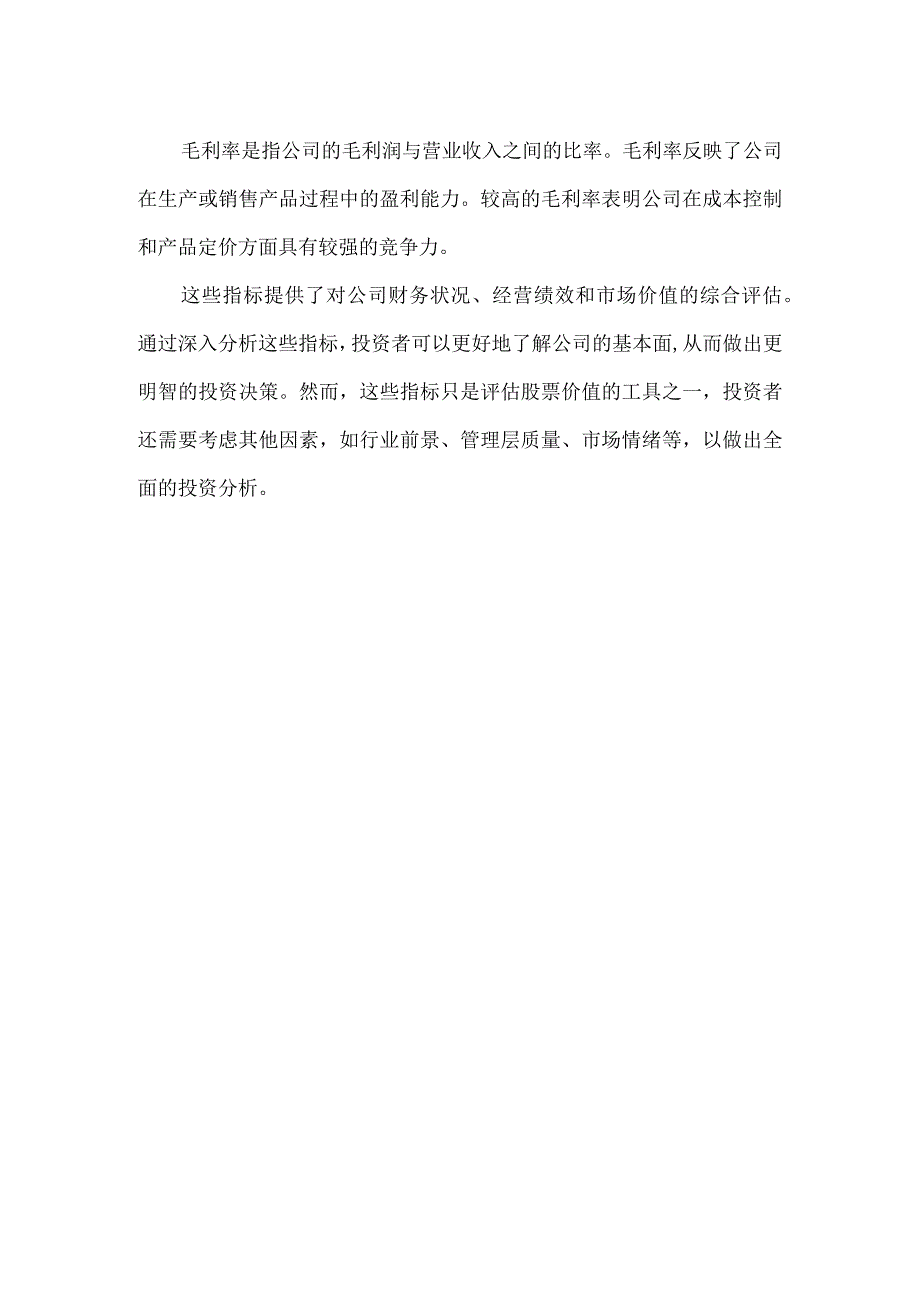 毛利率是指公司的毛利润与营业收入之间的比率。毛利率反映了公司在生产或销售产品过程中的盈利能力。较高的毛利率表明公司在成本控制和产品定价方面具有较强的竞争力。

这些指标提供了对公司财务状况、经营绩效和市场价值的综合评估。通过深入分析这些指标，投资者可以更好地了解公司的基本面，从而做出更明智的投资决策。然而，这些指标只是评估股票价值的工具之一，投资者还需要考虑其他因素，如行业前景、管理层质量、市场情绪等，以做出全面的投资分析。